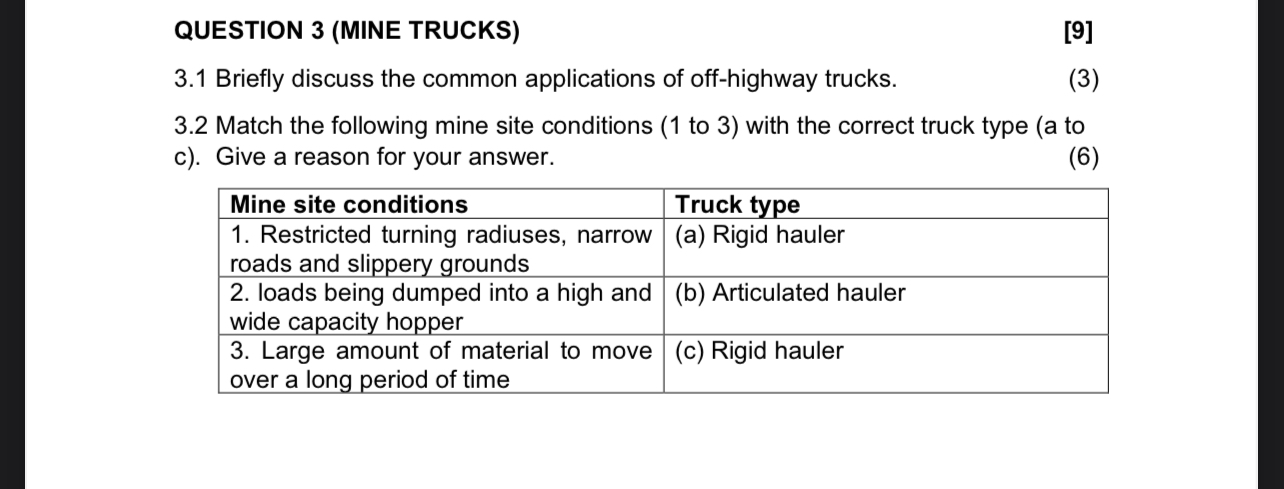 QUESTION 3 (MINE TRUCKS) [9]

3.1 Briefly discuss the common applications of off-highway trucks. (3)

3.2 Match the following mine site conditions (1 to 3) with the correct truck type (a to c). Give a reason for your answer. (6)

| Mine site conditions | Truck type |
|---|---|
| 1. Restricted turning radiuses, narrow roads and slippery grounds | (a) Rigid hauler |
| 2. loads being dumped into a high and wide capacity hopper | (b) Articulated hauler |
| 3. Large amount of material to move over a long period of time | (c) Rigid hauler |